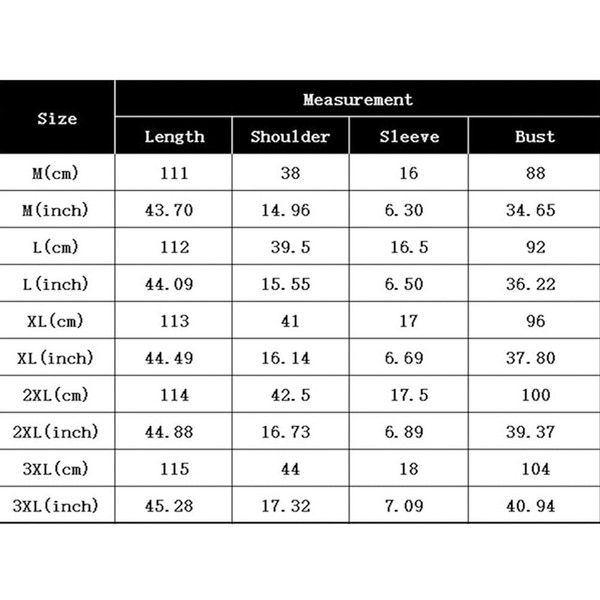 | Size | Measurement | | | |
|---|---|---|---|---|
| | Length | Shoulder | Sleeve | Bust |
| M(cm) | 111 | 38 | 16 | 88 |
| M(inch) | 43.70 | 14.96 | 6.30 | 34.65 |
| L(cm) | 112 | 39.5 | 16.5 | 92 |
| L(inch) | 44.09 | 15.55 | 6.50 | 36.22 |
| XL(cm) | 113 | 41 | 17 | 96 |
| XL(inch) | 44.49 | 16.14 | 6.69 | 37.80 |
| 2XL(cm) | 114 | 42.5 | 17.5 | 100 |
| 2XL(inch) | 44.88 | 16.73 | 6.89 | 39.37 |
| 3XL(cm) | 115 | 44 | 18 | 104 |
| 3XL(inch) | 45.28 | 17.32 | 7.09 | 40.94 |